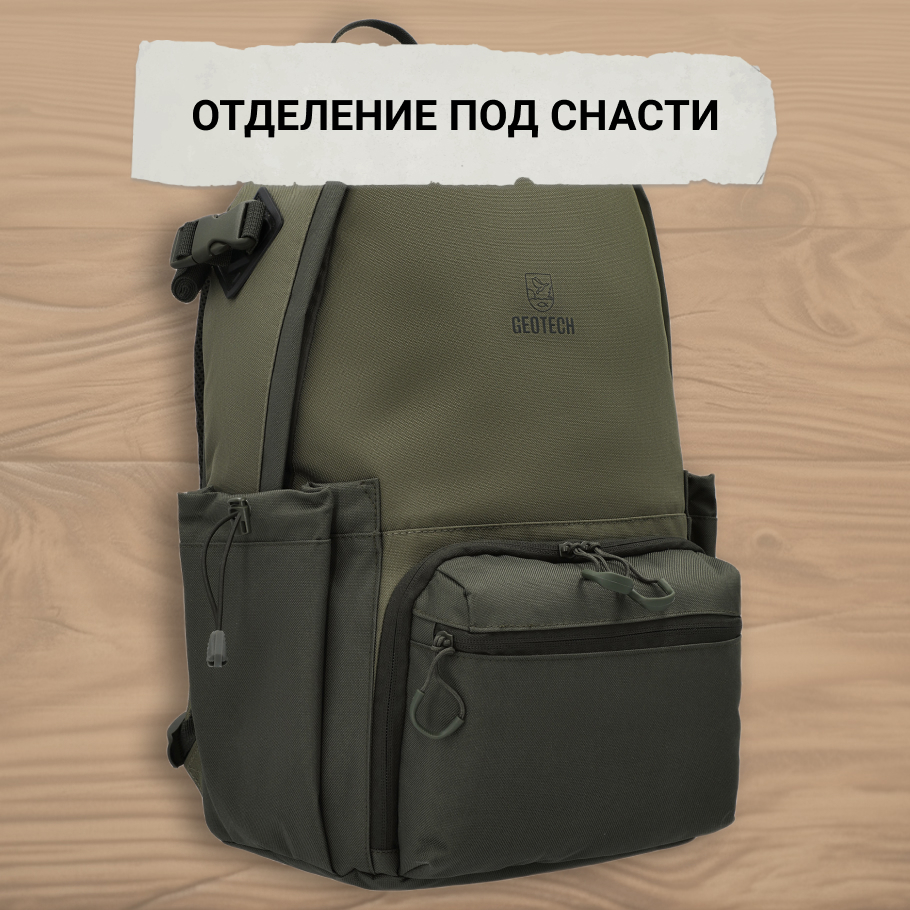 ОТДЕЛЕНИЕ ПОД СНАСТИ

GEOTECH